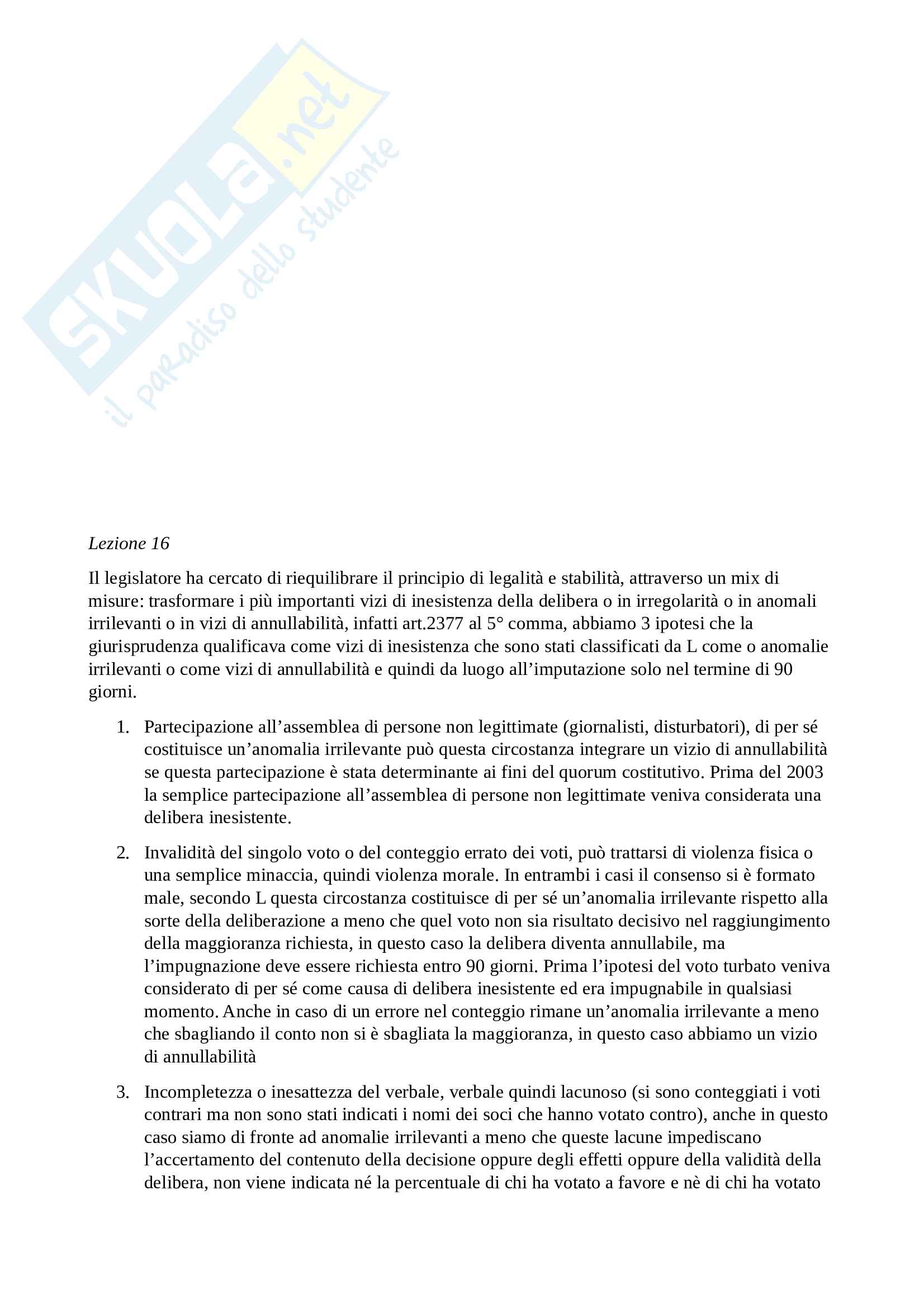 SKUOLA.net
il paradiso dello studente

Lezione 16

Il legislatore ha cercato di riequilibrare il principio di legalità e stabilità, attraverso un mix di misure: trasformare i più importanti vizi di inesistenza della delibera o in irregolarità o in anomali irrilevanti o in vizi di annullabilità, infatti art.2377 al 5° comma, abbiamo 3 ipotesi che la giurisprudenza qualificava come vizi di inesistenza che sono stati classificati da L come o anomalie irrilevanti o come vizi di annullabilità e quindi da luogo all'imputazione solo nel termine di 90 giorni.

1. Partecipazione all'assemblea di persone non legittimate (giornalisti, disturbatori), di per sé costituisce un'anomalia irrilevante può questa circostanza integrare un vizio di annullabilità se questa partecipazione è stata determinante ai fini del quorum costitutivo. Prima del 2003 la semplice partecipazione all'assemblea di persone non legittimate veniva considerata una delibera inesistente.

2. Invalidità del singolo voto o del conteggio errato dei voti, può trattarsi di violenza fisica o una semplice minaccia, quindi violenza morale. In entrambi i casi il consenso si è formato male, secondo L questa circostanza costituisce di per sé un'anomalia irrilevante rispetto alla sorte della deliberazione a meno che quel voto non sia risultato decisivo nel raggiungimento della maggioranza richiesta, in questo caso la delibera diventa annullabile, ma l'impugnazione deve essere richiesta entro 90 giorni. Prima l'ipotesi del voto turbato veniva considerato di per sé come causa di delibera inesistente ed era impugnabile in qualsiasi momento. Anche in caso di un errore nel conteggio rimane un'anomalia irrilevante a meno che sbagliando il conto non si è sbagliata la maggioranza, in questo caso abbiamo un vizio di annullabilità

3. Incompletezza o inesattezza del verbale, verbale quindi lacunoso (si sono conteggiati i voti contrari ma non sono stati indicati i nomi dei soci che hanno votato contro), anche in questo caso siamo di fronte ad anomalie irrilevanti a meno che queste lacune impediscano l'accertamento del contenuto della decisione oppure degli effetti oppure della validità della delibera, non viene indicata né la percentuale di chi ha votato a favore e nè di chi ha votato